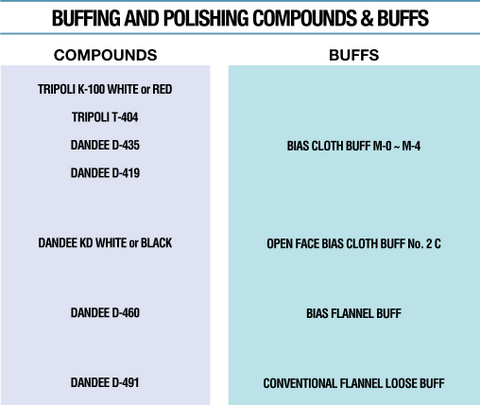 BUFFING AND POLISHING COMPOUNDS & BUFFS

| COMPOUNDS | BUFFS |
|---|---|
| TRIPOLI K-100 WHITE or RED<br>TRIPOLI T-404<br>DANDEE D-435<br>DANDEE D-419 | BIAS CLOTH BUFF M-0 ~ M-4 |
| DANDEE KD WHITE or BLACK | OPEN FACE BIAS CLOTH BUFF No. 2 C |
| DANDEE D-460 | BIAS FLANNEL BUFF |
| DANDEE D-491 | CONVENTIONAL FLANNEL LOOSE BUFF |